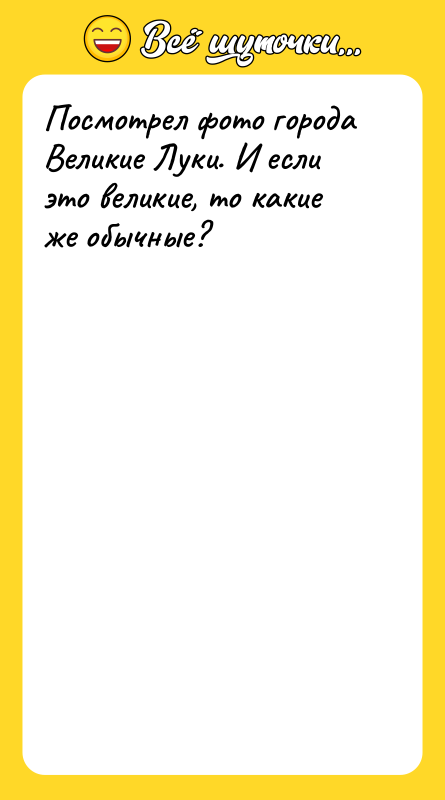 Всё шуточки...

Посмотрел фото города Великие Луки. И если это великие, то какие же обычные?